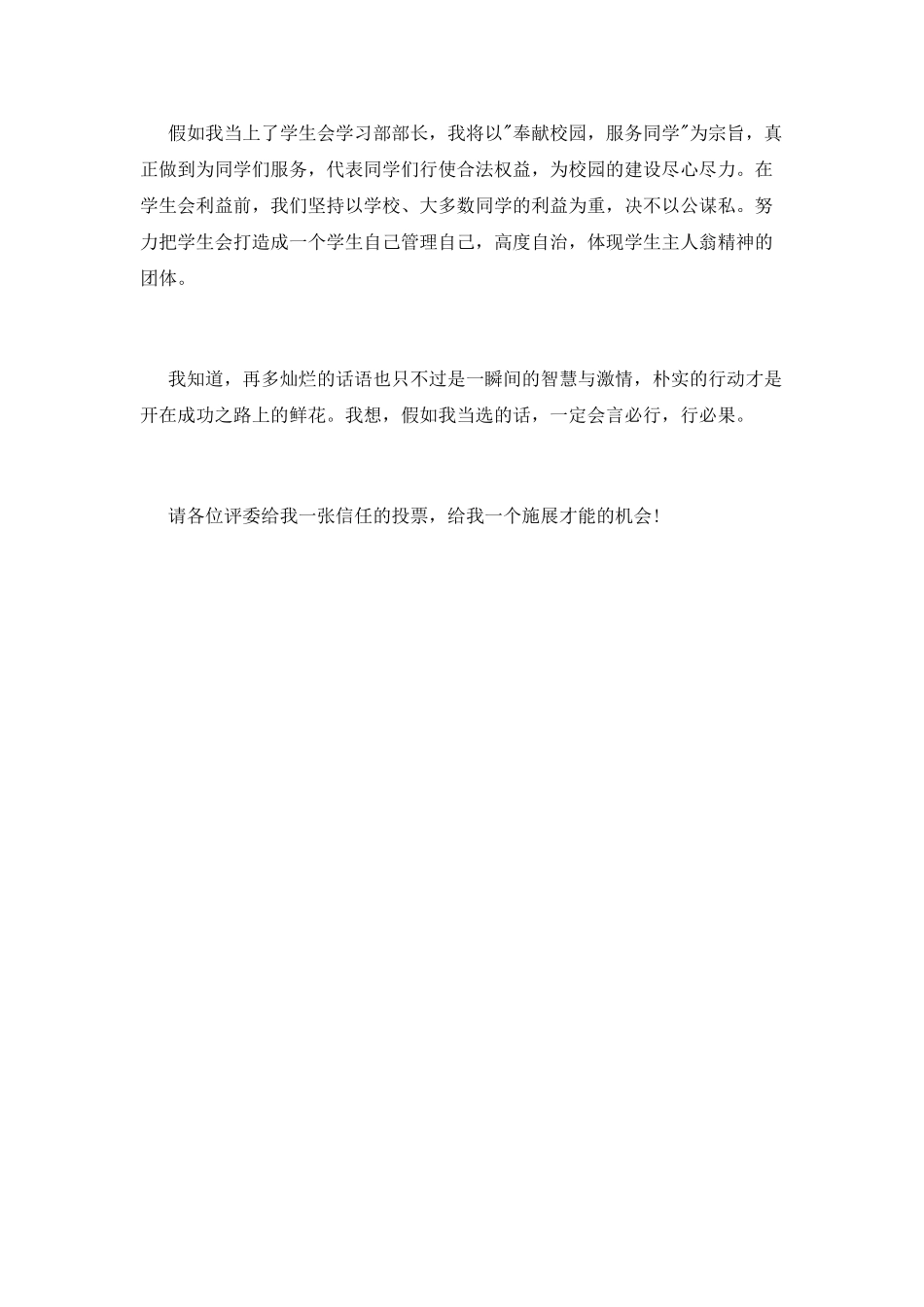 假如我当上了学生会学习部部长，我将以"奉献校园，服务同学"为宗旨，真正做到为同学们服务，代表同学们行使合法权益，为校园的建设尽心尽力。在学生会利益前，我们坚持以学校、大多数同学的利益为重，决不以公谋私。努力把学生会打造成一个学生自己管理自己，高度自治，体现学生主人翁精神的团体。

我知道，再多灿烂的话语也只不过是一瞬间的智慧与激情，朴实的行动才是开在成功之路上的鲜花。我想，假如我当选的话，一定会言必行，行必果。

请各位评委给我一张信任的投票，给我一个施展才能的机会!